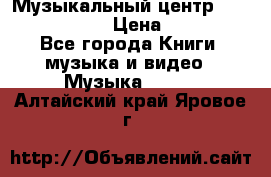 Музыкальный центр
Цена
Все города Книги музыка и видео
Музыка
Алтайский край Яровое г

http://Объявлений.сайт